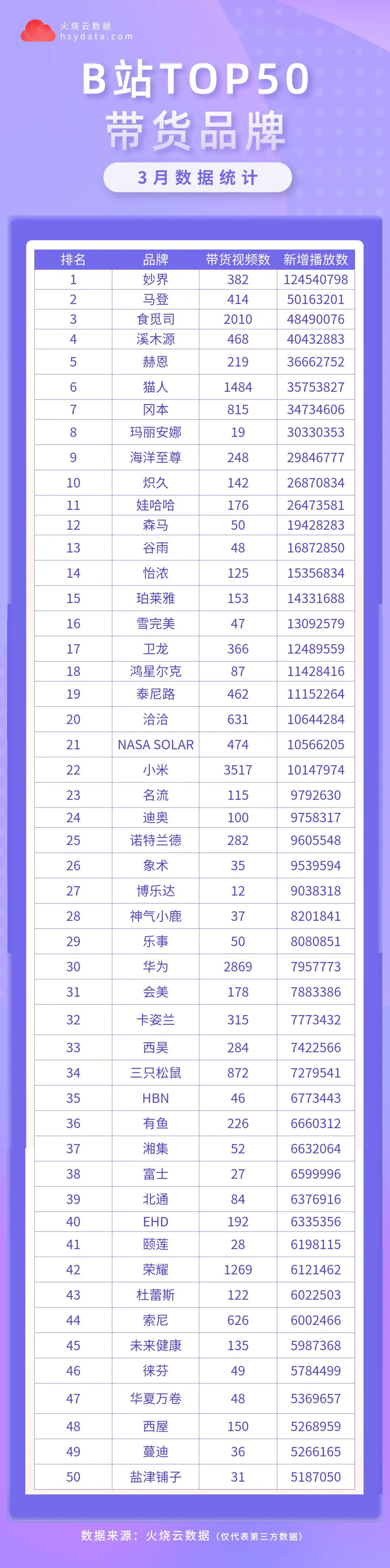 火烧云数据
hsydata.com

B站TOP50
带货品牌
3月数据统计

| 排名 | 品牌 | 带货视频数 | 新增播放数 |
|---|---|---|---|
| 1 | 妙界 | 382 | 124540798 |
| 2 | 马登 | 414 | 50163201 |
| 3 | 食觅司 | 2010 | 48490076 |
| 4 | 溪木源 | 468 | 40432883 |
| 5 | 赫恩 | 219 | 36662752 |
| 6 | 猫人 | 1484 | 35753827 |
| 7 | 冈本 | 815 | 34734606 |
| 8 | 玛丽安娜 | 19 | 30330353 |
| 9 | 海洋至尊 | 248 | 29846777 |
| 10 | 炽久 | 142 | 26870834 |
| 11 | 娃哈哈 | 176 | 26473581 |
| 12 | 森马 | 50 | 19428283 |
| 13 | 谷雨 | 48 | 16872850 |
| 14 | 怡浓 | 125 | 15356834 |
| 15 | 珀莱雅 | 153 | 14331688 |
| 16 | 雪完美 | 47 | 13092579 |
| 17 | 卫龙 | 366 | 12489559 |
| 18 | 鸿星尔克 | 87 | 11428416 |
| 19 | 泰尼路 | 462 | 11152264 |
| 20 | 洽洽 | 631 | 10644284 |
| 21 | NASA SOLAR | 474 | 10566205 |
| 22 | 小米 | 3517 | 10147974 |
| 23 | 名流 | 115 | 9792630 |
| 24 | 迪奥 | 100 | 9758317 |
| 25 | 诺特兰德 | 282 | 9605548 |
| 26 | 象术 | 35 | 9539594 |
| 27 | 博乐达 | 12 | 9038318 |
| 28 | 神气小鹿 | 37 | 8201841 |
| 29 | 乐事 | 50 | 8080851 |
| 30 | 华为 | 2869 | 7957773 |
| 31 | 会美 | 178 | 7883386 |
| 32 | 卡姿兰 | 315 | 7773432 |
| 33 | 西昊 | 284 | 7422566 |
| 34 | 三只松鼠 | 872 | 7279541 |
| 35 | HBN | 46 | 6773443 |
| 36 | 有鱼 | 226 | 6660312 |
| 37 | 湘集 | 52 | 6632064 |
| 38 | 富士 | 27 | 6599996 |
| 39 | 北通 | 84 | 6376916 |
| 40 | EHD | 192 | 6335356 |
| 41 | 颐莲 | 28 | 6198115 |
| 42 | 荣耀 | 1269 | 6121462 |
| 43 | 杜蕾斯 | 122 | 6022503 |
| 44 | 索尼 | 626 | 6002466 |
| 45 | 未来健康 | 135 | 5987368 |
| 46 | 徕芬 | 49 | 5784499 |
| 47 | 华夏万卷 | 48 | 5369657 |
| 48 | 西屋 | 150 | 5268959 |
| 49 | 蔓迪 | 36 | 5266165 |
| 50 | 盐津铺子 | 31 | 5187050 |

数据来源：火烧云数据（仅代表第三方数据）